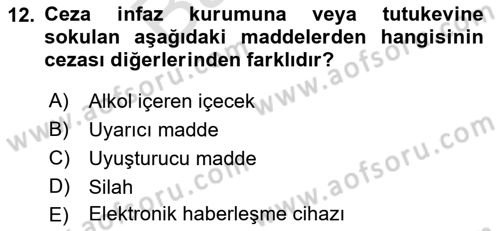 12. Ceza infaz kurumuna veya tutukevine sokulan aşağıdaki maddelerden hangisinin cezası diğerlerinden farklıdır?

A) Alkol içeren içecek
B) Uyarıcı madde
C) Uyuşturucu madde
D) Silah
E) Elektronik haberleşme cihazı

www.aofsoru.com
www.aofsoru.com
www.aofsoru.com
www.aofsoru.com